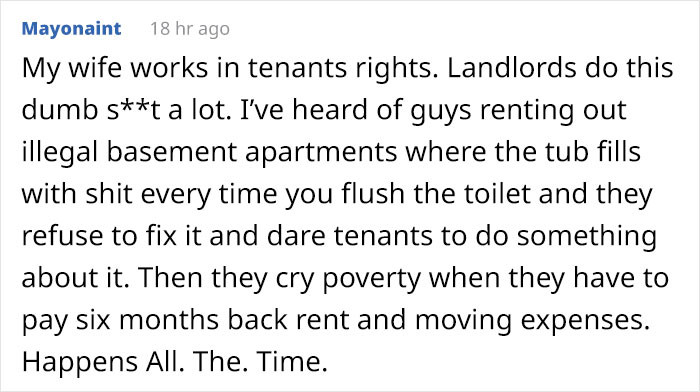 Mayonaint 18 hr ago

My wife works in tenants rights. Landlords do this dumb s**t a lot. I've heard of guys renting out illegal basement apartments where the tub fills with shit every time you flush the toilet and they refuse to fix it and dare tenants to do something about it. Then they cry poverty when they have to pay six months back rent and moving expenses. Happens All. The. Time.